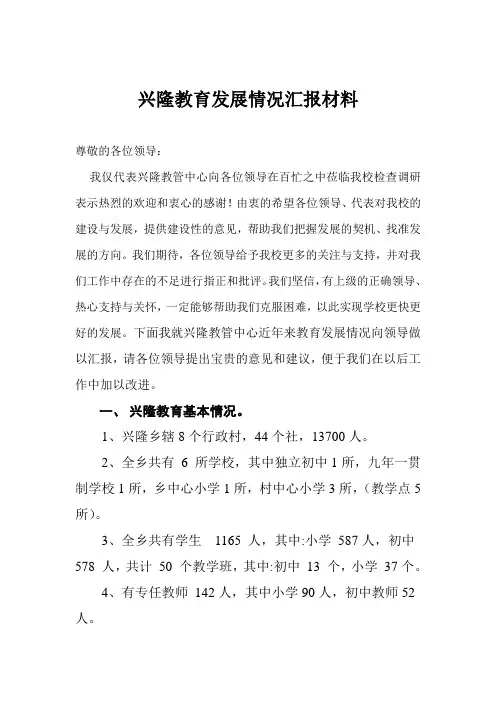 兴隆教育发展情况汇报材料

尊敬的各位领导：

我仅代表兴隆教管中心向各位领导在百忙之中莅临我校检查调研表示热烈的欢迎和衷心的感谢！由衷的希望各位领导、代表对我校的建设与发展，提供建设性的意见，帮助我们把握发展的契机、找准发展的方向。我们期待，各位领导给予我校更多的关注与支持，并对我们工作中存在的不足进行指正和批评。我们坚信，有上级的正确领导、热心支持与关怀，一定能够帮助我们克服困难，以此实现学校更快更好的发展。下面我就兴隆教管中心近年来教育发展情况向领导做以汇报，请各位领导提出宝贵的意见和建议，便于我们在以后工作中加以改进。

一、兴隆教育基本情况。

1、兴隆乡辖 8 个行政村，44 个社，13700 人。

2、全乡共有 6 所学校，其中独立初中 1 所，九年一贯制学校 1 所，乡中心小学 1 所，村中心小学 3 所，（教学点 5 所）。

3、全乡共有学生 1165 人，其中:小学 587 人，初中 578 人，共计 50 个教学班，其中:初中 13 个，小学 37 个。

4、有专任教师 142 人，其中小学 90 人，初中教师 52 人。